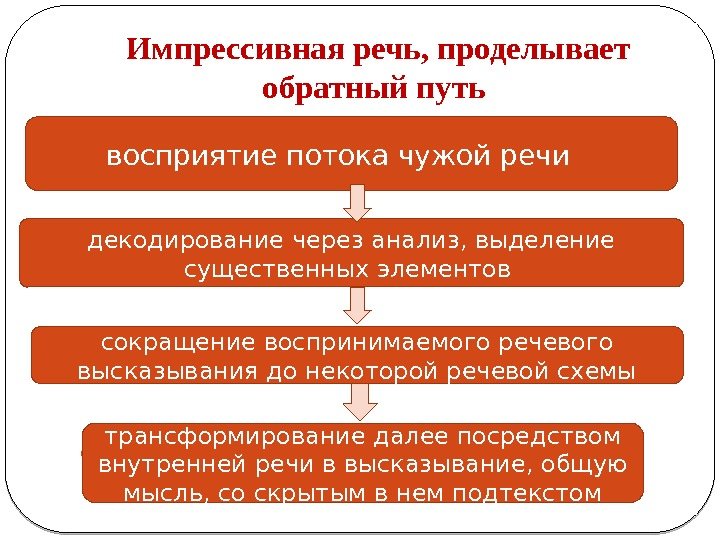 Импрессивная речь, проделывает обратный путь

восприятие потока чужой речи

декодирование через анализ, выделение существенных элементов

сокращение воспринимаемого речевого высказывания до некоторой речевой схемы

трансформирование далее посредством внутренней речи в высказывание, общую мысль, со скрытым в нем подтекстом